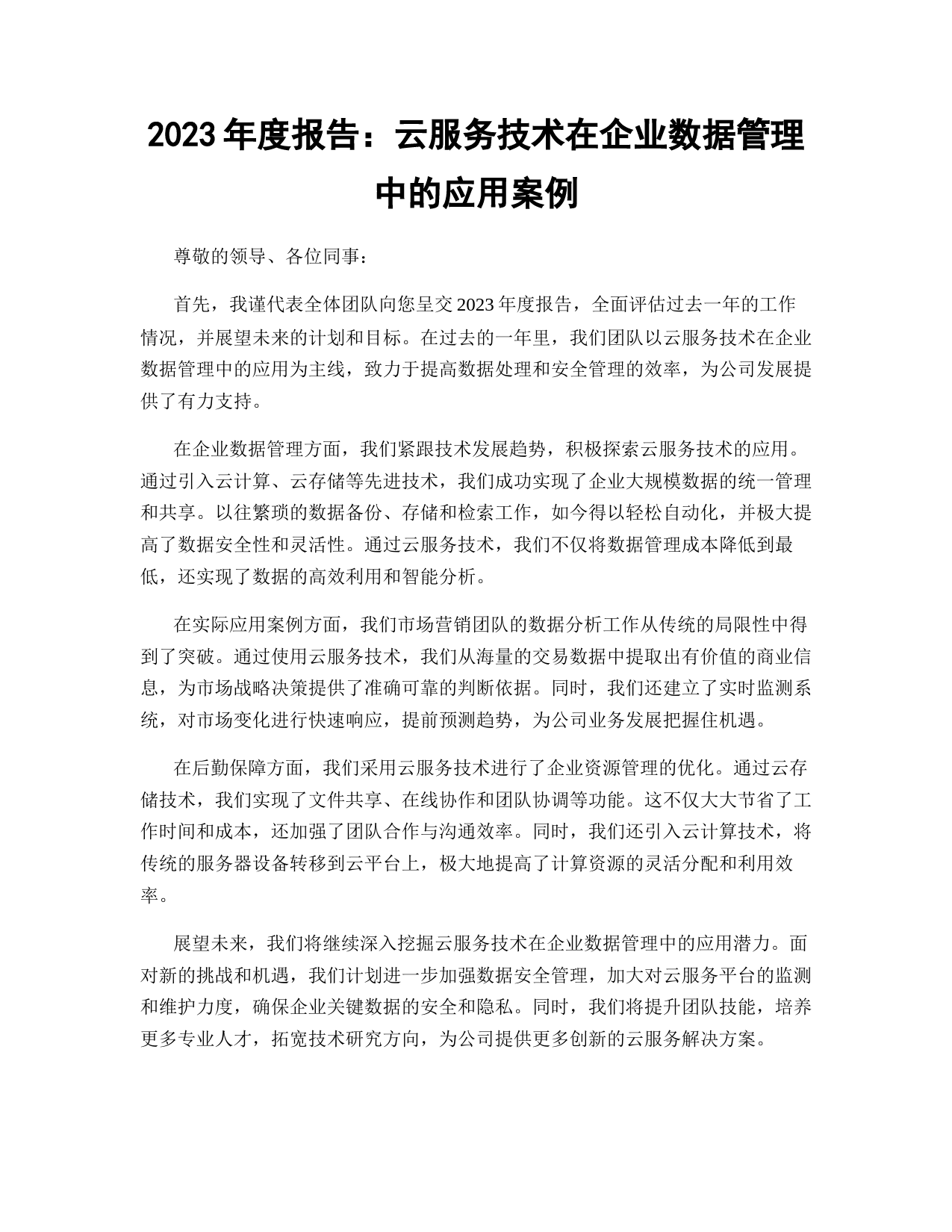 2023 年度报告：云服务技术在企业数据管理中的应用案例

尊敬的领导、各位同事：

首先，我谨代表全体团队向您呈交 2023 年度报告，全面评估过去一年的工作情况，并展望未来的计划和目标。在过去的一年里，我们团队以云服务技术在企业数据管理中的应用为主线，致力于提高数据处理和安全管理的效率，为公司发展提供了有力支持。

在企业数据管理方面，我们紧跟技术发展趋势，积极探索云服务技术的应用。通过引入云计算、云存储等先进技术，我们成功实现了企业大规模数据的统一管理和共享。以往繁琐的数据备份、存储和检索工作，如今得以轻松自动化，并极大提高了数据安全性和灵活性。通过云服务技术，我们不仅将数据管理成本降低到最低，还实现了数据的高效利用和智能分析。

在实际应用案例方面，我们市场营销团队的数据分析工作从传统的局限性中得到了突破。通过使用云服务技术，我们从海量的交易数据中提取出有价值的商业信息，为市场战略决策提供了准确可靠的判断依据。同时，我们还建立了实时监测系统，对市场变化进行快速响应，提前预测趋势，为公司业务发展把握住机遇。

在后勤保障方面，我们采用云服务技术进行了企业资源管理的优化。通过云存储技术，我们实现了文件共享、在线协作和团队协调等功能。这不仅大大节省了工作时间和成本，还加强了团队合作与沟通效率。同时，我们还引入云计算技术，将传统的服务器设备转移到云平台上，极大地提高了计算资源的灵活分配和利用效率。

展望未来，我们将继续深入挖掘云服务技术在企业数据管理中的应用潜力。面对新的挑战和机遇，我们计划进一步加强数据安全管理，加大对云服务平台的监测和维护力度，确保企业关键数据的安全和隐私。同时，我们将提升团队技能，培养更多专业人才，拓宽技术研究方向，为公司提供更多创新的云服务解决方案。